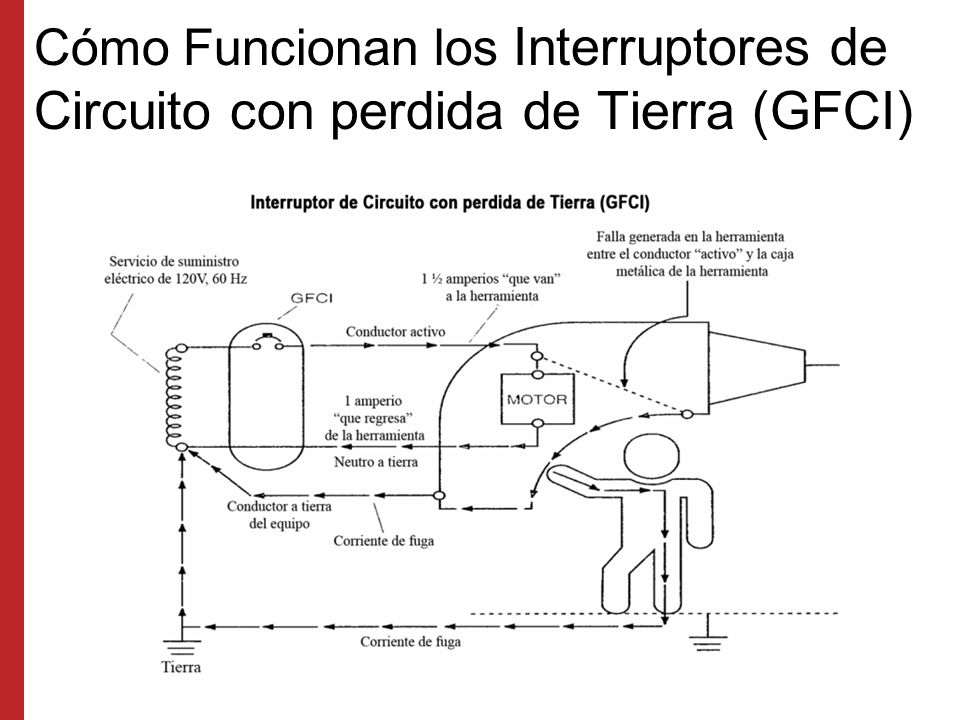 Cómo Funcionan los Interruptores de Circuito con perdida de Tierra (GFCI)

Interruptor de Circuito con perdida de Tierra (GFCI)

Servicio de suministro eléctrico de 120V, 60 Hz

GFCI

1 ½ amperios "que van" a la herramienta

Falla generada en la herramienta entre el conductor "activo" y la caja metálica de la herramienta

Conductor activo

MOTOR

1 amperio "que regresa" de la herramienta

Neutro a tierra

Conductor a tierra del equipo

Corriente de fuga

Corriente de fuga

Tierra